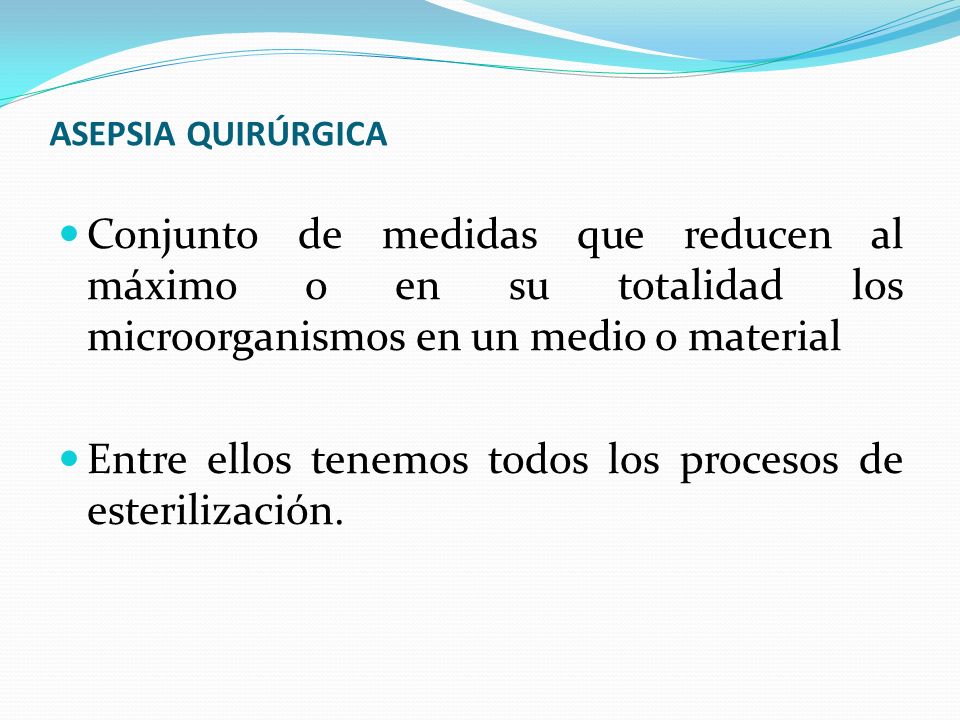 ASEPSIA QUIRÚRGICA

Conjunto de medidas que reducen al máximo o en su totalidad los microorganismos en un medio o material

Entre ellos tenemos todos los procesos de esterilización.